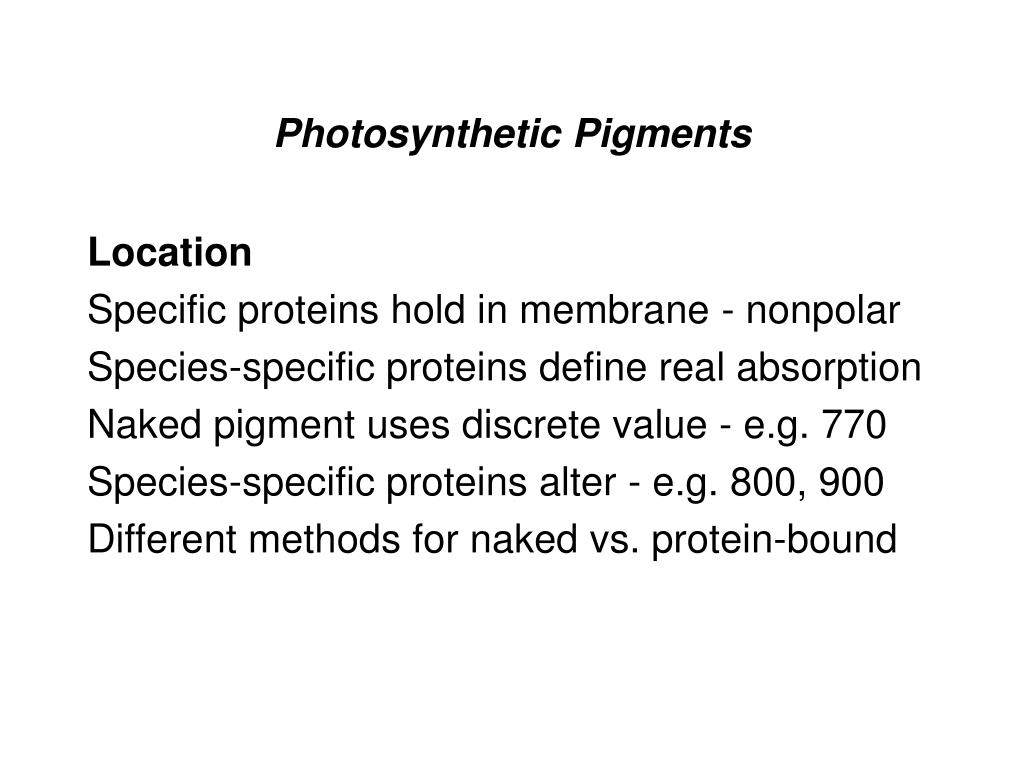 Photosynthetic Pigments

Location
Specific proteins hold in membrane - nonpolar
Species-specific proteins define real absorption
Naked pigment uses discrete value - e.g. 770
Species-specific proteins alter - e.g. 800, 900
Different methods for naked vs. protein-bound